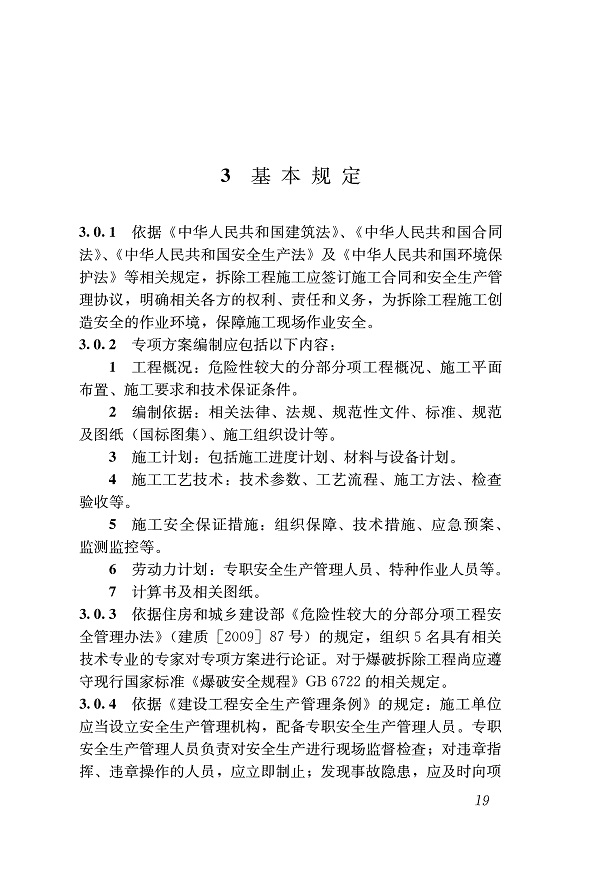 3 基本规定

3.0.1 依据《中华人民共和国建筑法》、《中华人民共和国合同法》、《中华人民共和国安全生产法》及《中华人民共和国环境保护法》等相关规定，拆除工程施工应签订施工合同和安全生产管理协议，明确相关各方的权利、责任和义务，为拆除工程施工创造安全的作业环境，保障施工现场作业安全。

3.0.2 专项方案编制应包括以下内容：

1 工程概况：危险性较大的分部分项工程概况、施工平面布置、施工要求和技术保证条件。

2 编制依据：相关法律、法规、规范性文件、标准、规范及图纸（国标图集）、施工组织设计等。

3 施工计划：包括施工进度计划、材料与设备计划。

4 施工工艺技术：技术参数、工艺流程、施工方法、检查验收等。

5 施工安全保证措施：组织保障、技术措施、应急预案、监测监控等。

6 劳动力计划：专职安全生产管理人员、特种作业人员等。

7 计算书及相关图纸。

3.0.3 依据住房和城乡建设部《危险性较大的分部分项工程安全管理办法》（建质［2009］87号）的规定，组织5名具有相关技术专业的专家对专项方案进行论证。对于爆破拆除工程尚应遵守现行国家标准《爆破安全规程》GB 6722的相关规定。

3.0.4 依据《建设工程安全生产管理条例》的规定：施工单位应当设立安全生产管理机构，配备专职安全生产管理人员。专职安全生产管理人员负责对安全生产进行现场监督检查；对违章指挥、违章操作的人员，应立即制止；发现事故隐患，应及时向项

19